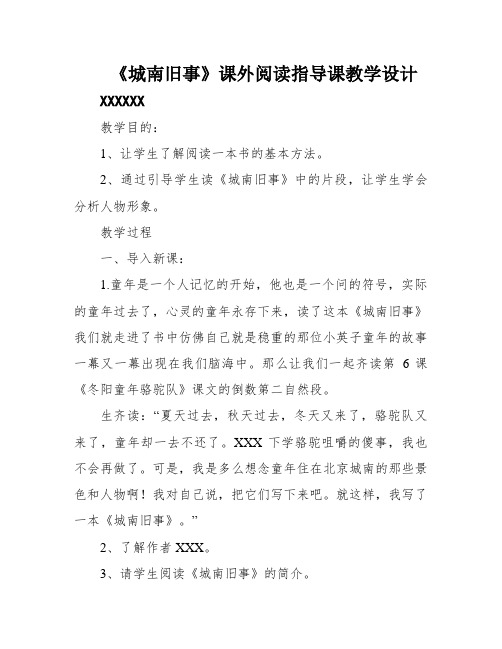 《城南旧事》课外阅读指导课教学设计

XXXXXX

教学目的：

1、让学生了解阅读一本书的基本方法。

2、通过引导学生读《城南旧事》中的片段，让学生学会分析人物形象。

教学过程

一、导入新课：

1.童年是一个人记忆的开始，他也是一个间的符号，实际的童年过去了，心灵的童年永存下来，读了这本《城南旧事》我们就走进了书中仿佛自己就是稳重的那位小英子童年的故事一幕又一幕出现在我们脑海中。那么让我们一起齐读第 6 课《冬阳童年骆驼队》课文的倒数第二自然段。

生齐读：“夏天过去，秋天过去，冬天又来了，骆驼队又来了，童年却一去不还了。XXX 下学骆驼咀嚼的傻事，我也不会再做了。可是，我是多么想念童年住在北京城南的那些景色和人物啊！我对自己说，把它们写下来吧。就这样，我写了一本《城南旧事》。”

2、了解作者 XXX。

3、请学生阅读《城南旧事》的简介。